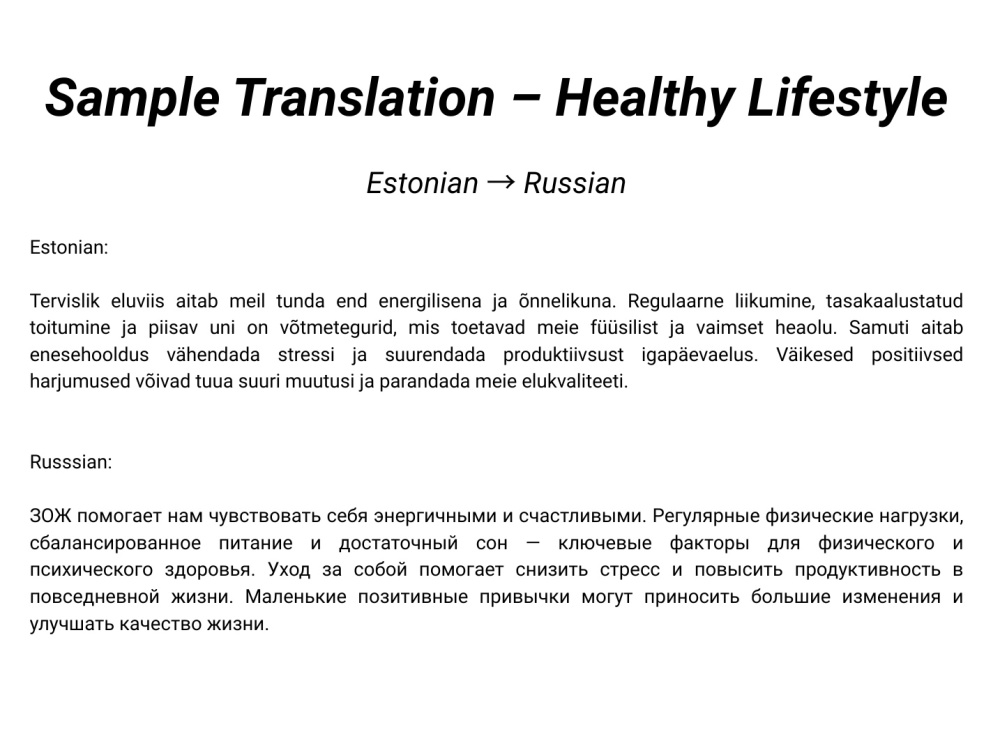 Sample Translation – Healthy Lifestyle

Estonian → Russian

Estonian:

Tervislik eluviis aitab meil tunda end energilisena ja õnnelikuna. Regulaarne liikumine, tasakaalustatud toitumine ja piisav uni on võtmetegurid, mis toetavad meie füüsilist ja vaimset heaolu. Samuti aitab enesehooldus vähendada stressi ja suurendada produktiivsust igapäevaelus. Väikesed positiivsed harjumused võivad tuua suuri muutusi ja parandada meie elukvaliteeti.

Russsian:

ЗОЖ помогает нам чувствовать себя энергичными и счастливыми. Регулярные физические нагрузки, сбалансированное питание и достаточный сон — ключевые факторы для физического и психического здоровья. Уход за собой помогает снизить стресс и повысить продуктивность в повседневной жизни. Маленькие позитивные привычки могут приносить большие изменения и улучшать качество жизни.